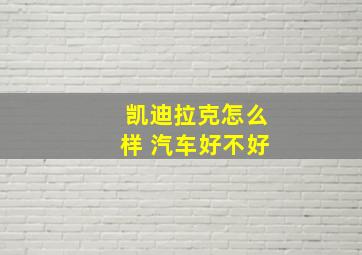 凯迪拉克怎么样 汽车好不好